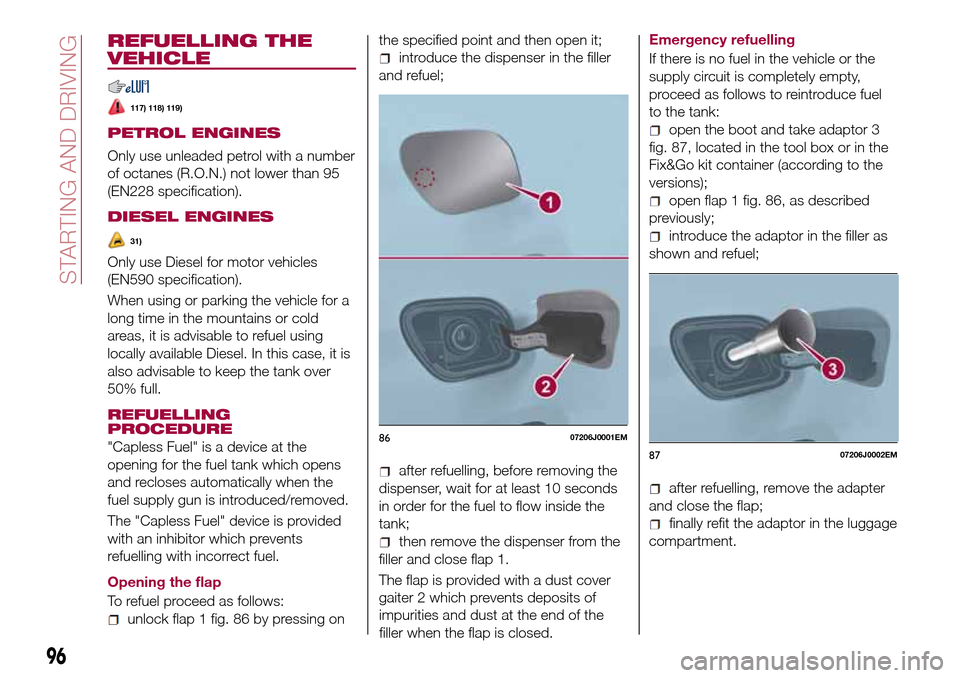 STARTING AND DRIVING

REFUELLING THE VEHICLE

117) 118) 119)

PETROL ENGINES

Only use unleaded petrol with a number of octanes (R.O.N.) not lower than 95 (EN228 specification).

DIESEL ENGINES

31)

Only use Diesel for motor vehicles (EN590 specification).

When using or parking the vehicle for a long time in the mountains or cold areas, it is advisable to refuel using locally available Diesel. In this case, it is also advisable to keep the tank over 50% full.

REFUELLING PROCEDURE

"Capless Fuel" is a device at the opening for the fuel tank which opens and recloses automatically when the fuel supply gun is introduced/removed.

The "Capless Fuel" device is provided with an inhibitor which prevents refuelling with incorrect fuel.

Opening the flap

To refuel proceed as follows:

unlock flap 1 fig. 86 by pressing on the specified point and then open it;

introduce the dispenser in the filler and refuel;

1

2

86 07206J0001EM

after refuelling, before removing the dispenser, wait for at least 10 seconds in order for the fuel to flow inside the tank;

then remove the dispenser from the filler and close flap 1.

The flap is provided with a dust cover gaiter 2 which prevents deposits of impurities and dust at the end of the filler when the flap is closed.

Emergency refuelling

If there is no fuel in the vehicle or the supply circuit is completely empty, proceed as follows to reintroduce fuel to the tank:

open the boot and take adaptor 3 fig. 87, located in the tool box or in the Fix&Go kit container (according to the versions);

open flap 1 fig. 86, as described previously;

introduce the adaptor in the filler as shown and refuel;

3

87 07206J0002EM

after refuelling, remove the adapter and close the flap;

finally refit the adaptor in the luggage compartment.

96

carmanualsonline.info